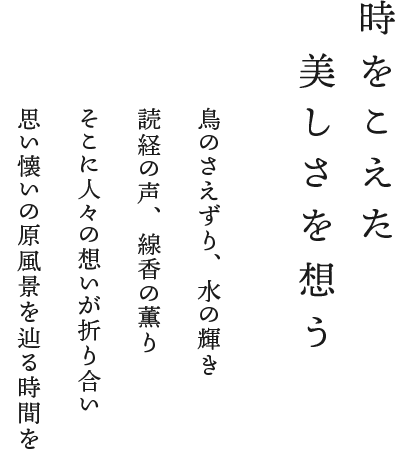 時をこえた
美しさを想う

鳥のさえずり、水の輝き
読経の声、線香の薫り
そこに人々の想いが折り合い
思い懐いの原風景を辿る時間を